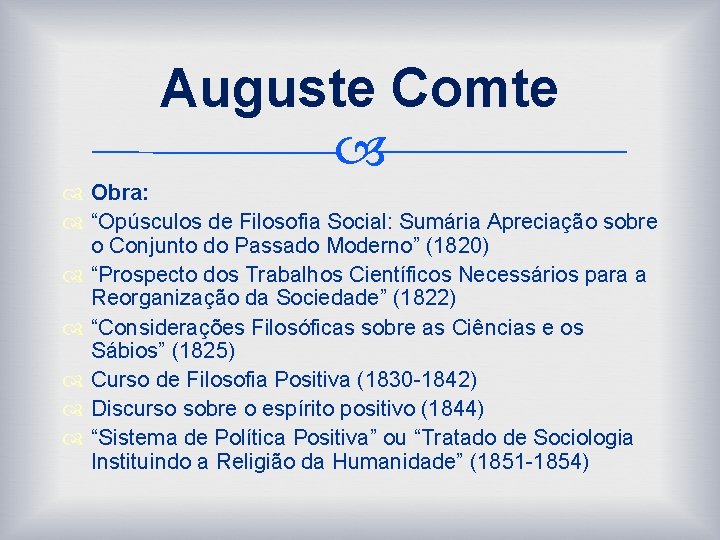 Auguste Comte

Obra:

“Opúsculos de Filosofia Social: Sumária Apreciação sobre o Conjunto do Passado Moderno” (1820)

“Prospecto dos Trabalhos Científicos Necessários para a Reorganização da Sociedade” (1822)

“Considerações Filosóficas sobre as Ciências e os Sábios” (1825)

Curso de Filosofia Positiva (1830-1842)

Discurso sobre o espírito positivo (1844)

“Sistema de Política Positiva” ou “Tratado de Sociologia Instituindo a Religião da Humanidade” (1851-1854)